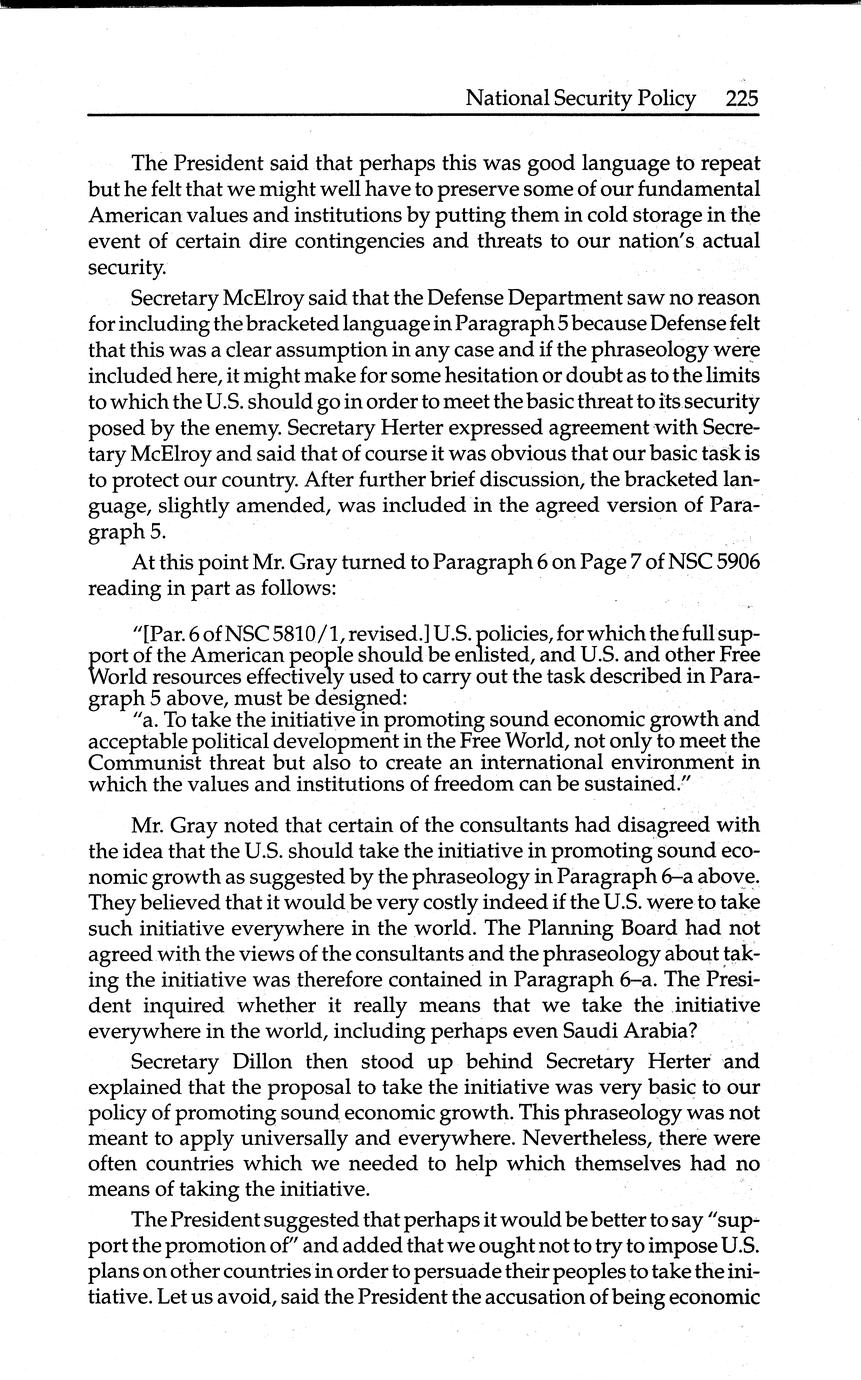 National Security Policy 225

The President said that perhaps this was good language to repeat but he felt that we might well have to preserve some of our fundamental American values and institutions by putting them in cold storage in the event of certain dire contingencies and threats to our nation's actual security.

Secretary McElroy said that the Defense Department saw no reason for including the bracketed language in Paragraph 5 because Defense felt that this was a clear assumption in any case and if the phraseology were included here, it might make for some hesitation or doubt as to the limits to which the U.S. should go in order to meet the basic threat to its security posed by the enemy. Secretary Herter expressed agreement with Secretary McElroy and said that of course it was obvious that our basic task is to protect our country. After further brief discussion, the bracketed language, slightly amended, was included in the agreed version of Paragraph 5.

At this point Mr. Gray turned to Paragraph 6 on Page 7 of NSC 5906 reading in part as follows:

"[Par. 6 of NSC 5810/1, revised.] U.S. policies, for which the full support of the American people should be enlisted, and U.S. and other Free World resources effectively used to carry out the task described in Paragraph 5 above, must be designed:
"a. To take the initiative in promoting sound economic growth and acceptable political development in the Free World, not only to meet the Communist threat but also to create an international environment in which the values and institutions of freedom can be sustained."

Mr. Gray noted that certain of the consultants had disagreed with the idea that the U.S. should take the initiative in promoting sound economic growth as suggested by the phraseology in Paragraph 6–a above. They believed that it would be very costly indeed if the U.S. were to take such initiative everywhere in the world. The Planning Board had not agreed with the views of the consultants and the phraseology about taking the initiative was therefore contained in Paragraph 6–a. The President inquired whether it really means that we take the initiative everywhere in the world, including perhaps even Saudi Arabia?

Secretary Dillon then stood up behind Secretary Herter and explained that the proposal to take the initiative was very basic to our policy of promoting sound economic growth. This phraseology was not meant to apply universally and everywhere. Nevertheless, there were often countries which we needed to help which themselves had no means of taking the initiative.

The President suggested that perhaps it would be better to say "support the promotion of" and added that we ought not to try to impose U.S. plans on other countries in order to persuade their peoples to take the initiative. Let us avoid, said the President the accusation of being economic